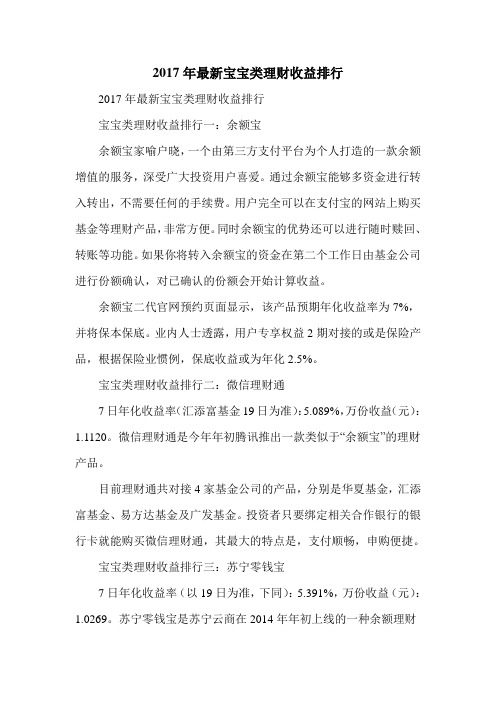 2017 年最新宝宝类理财收益排行

2017 年最新宝宝类理财收益排行

宝宝类理财收益排行一：余额宝

余额宝家喻户晓，一个由第三方支付平台为个人打造的一款余额增值的服务，深受广大投资用户喜爱。通过余额宝能够多资金进行转入转出，不需要任何的手续费。用户完全可以在支付宝的网站上购买基金等理财产品，非常方便。同时余额宝的优势还可以进行随时赎回、转账等功能。如果你将转入余额宝的资金在第二个工作日由基金公司进行份额确认，对已确认的份额会开始计算收益。

余额宝二代官网预约页面显示，该产品预期年化收益率为 7%，并将保本保底。业内人士透露，用户专享权益 2 期对接的或是保险产品，根据保险业惯例，保底收益或为年化 2.5%。

宝宝类理财收益排行二：微信理财通

7 日年化收益率(汇添富基金 19 日为准)：5.089%，万份收益(元)：1.1120。微信理财通是今年年初腾讯推出一款类似于“余额宝”的理财产品。

目前理财通共对接 4 家基金公司的产品，分别是华夏基金，汇添富基金、易方达基金及广发基金。投资者只要绑定相关合作银行的银行卡就能购买微信理财通，其最大的特点是，支付顺畅，申购便捷。

宝宝类理财收益排行三：苏宁零钱宝

7 日年化收益率（以 19 日为准，下同）：5.391%，万份收益（元）：1.0269。苏宁零钱宝是苏宁云商在 2014 年年初上线的一种余额理财